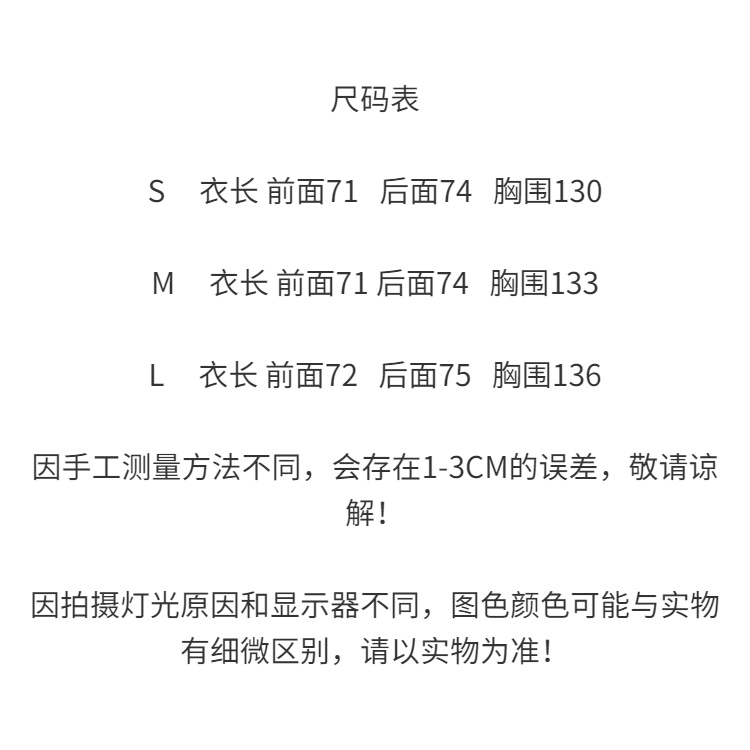 尺码表

S 衣长 前面71 后面74 胸围130

M 衣长 前面71 后面74 胸围133

L 衣长 前面72 后面75 胸围136

因手工测量方法不同，会存在1-3CM的误差，敬请谅解！

因拍摄灯光原因和显示器不同，图色颜色可能与实物有细微区别，请以实物为准！